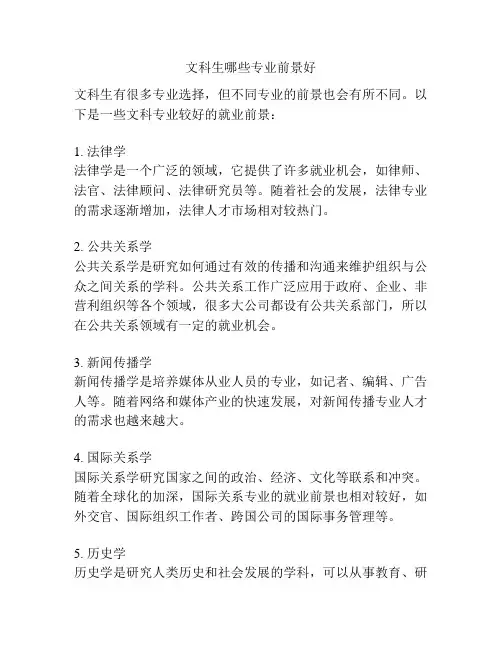 文科生哪些专业前景好

文科生有很多专业选择，但不同专业的前景也会有所不同。以下是一些文科专业较好的就业前景：

1. 法律学
法律学是一个广泛的领域，它提供了许多就业机会，如律师、法官、法律顾问、法律研究员等。随着社会的发展，法律专业的需求逐渐增加，法律人才市场相对较热门。

2. 公共关系学
公共关系学是研究如何通过有效的传播和沟通来维护组织与公众之间关系的学科。公共关系工作广泛应用于政府、企业、非营利组织等各个领域，很多大公司都设有公共关系部门，所以在公共关系领域有一定的就业机会。

3. 新闻传播学
新闻传播学是培养媒体从业人员的专业，如记者、编辑、广告人等。随着网络和媒体产业的快速发展，对新闻传播专业人才的需求也越来越大。

4. 国际关系学
国际关系学研究国家之间的政治、经济、文化等联系和冲突。随着全球化的加深，国际关系专业的就业前景也相对较好，如外交官、国际组织工作者、跨国公司的国际事务管理等。

5. 历史学
历史学是研究人类历史和社会发展的学科，可以从事教育、研